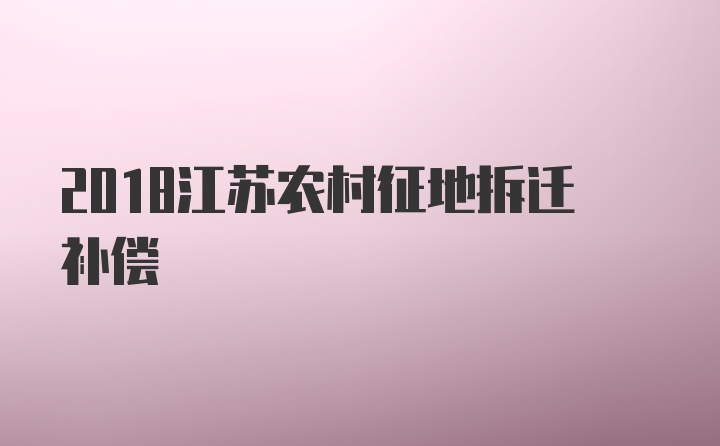 2018江苏农村征地拆迁补偿